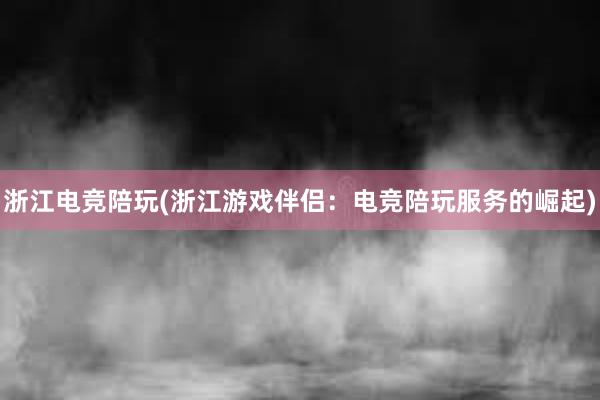 浙江电竞陪玩(浙江游戏伴侣：电竞陪玩服务的崛起)